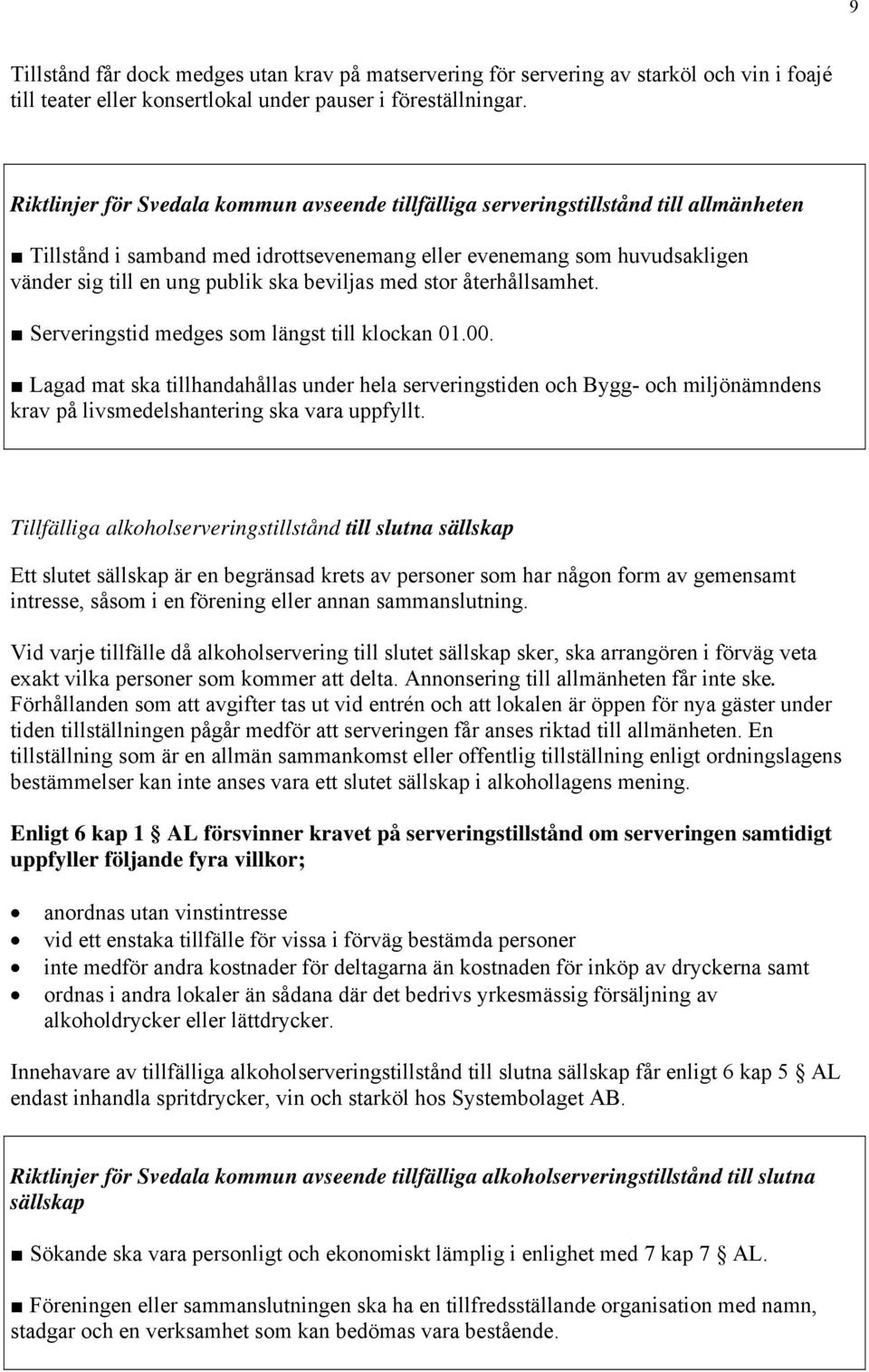 9

Tillstånd får dock medges utan krav på matservering för servering av starköl och vin i foajé till teater eller konsertlokal under pauser i föreställningar.

Riktlinjer för Svedala kommun avseende tillfälliga serveringstillstånd till allmänheten

■ Tillstånd i samband med idrottsevenemang eller evenemang som huvudsakligen vänder sig till en ung publik ska beviljas med stor återhållsamhet.

■ Serveringstid medges som längst till klockan 01.00.

■ Lagad mat ska tillhandahållas under hela serveringstiden och Bygg- och miljönämndens krav på livsmedelshantering ska vara uppfyllt.

Tillfälliga alkoholserveringstillstånd till slutna sällskap

Ett slutet sällskap är en begränsad krets av personer som har någon form av gemensamt intresse, såsom i en förening eller annan sammanslutning.

Vid varje tillfälle då alkoholservering till slutet sällskap sker, ska arrangören i förväg veta exakt vilka personer som kommer att delta. Annonsering till allmänheten får inte ske. Förhållanden som att avgifter tas ut vid entrén och att lokalen är öppen för nya gäster under tiden tillställningen pågår medför att serveringen får anses riktad till allmänheten. En tillställning som är en allmän sammankomst eller offentlig tillställning enligt ordningslagens bestämmelser kan inte anses vara ett slutet sällskap i alkohollagens mening.

Enligt 6 kap 1 § AL försvinner kravet på serveringstillstånd om serveringen samtidigt uppfyller följande fyra villkor;

• anordnas utan vinstintresse
• vid ett enstaka tillfälle för vissa i förväg bestämda personer
• inte medför andra kostnader för deltagarna än kostnaden för inköp av dryckerna samt
• ordnas i andra lokaler än sådana där det bedrivs yrkesmässig försäljning av alkoholdrycker eller lättdrycker.

Innehavare av tillfälliga alkoholserveringstillstånd till slutna sällskap får enligt 6 kap 5 § AL endast inhandla spritdrycker, vin och starköl hos Systembolaget AB.

Riktlinjer för Svedala kommun avseende tillfälliga alkoholserveringstillstånd till slutna sällskap

■ Sökande ska vara personligt och ekonomiskt lämplig i enlighet med 7 kap 7 § AL.

■ Föreningen eller sammanslutningen ska ha en tillfredsställande organisation med namn, stadgar och en verksamhet som kan bedömas vara bestående.